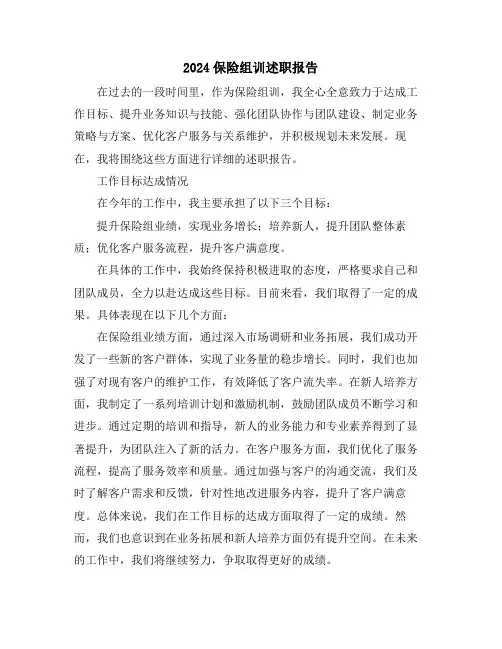 2024 保险组训述职报告

在过去的一段时间里，作为保险组训，我全心全意致力于达成工作目标、提升业务知识与技能、强化团队协作与团队建设、制定业务策略与方案、优化客户服务与关系维护，并积极规划未来发展。现在，我将围绕这些方面进行详细的述职报告。

工作目标达成情况

在今年的工作中，我主要承担了以下三个目标：

提升保险组业绩，实现业务增长；培养新人，提升团队整体素质；优化客户服务流程，提升客户满意度。

在具体的工作中，我始终保持积极进取的态度，严格要求自己和团队成员，全力以赴达成这些目标。目前来看，我们取得了一定的成果。具体表现在以下几个方面：

在保险组业绩方面，通过深入市场调研和业务拓展，我们成功开发了一些新的客户群体，实现了业务量的稳步增长。同时，我们也加强了对现有客户的维护工作，有效降低了客户流失率。在新人培养方面，我制定了一系列培训计划和激励机制，鼓励团队成员不断学习和进步。通过定期的培训和指导，新人的业务能力和专业素养得到了显著提升，为团队注入了新的活力。在客户服务方面，我们优化了服务流程，提高了服务效率和质量。通过加强与客户的沟通交流，我们及时了解客户需求和反馈，针对性地改进服务内容，提升了客户满意度。总体来说，我们在工作目标的达成方面取得了一定的成绩。然而，我们也意识到在业务拓展和新人培养方面仍有提升空间。在未来的工作中，我们将继续努力，争取取得更好的成绩。